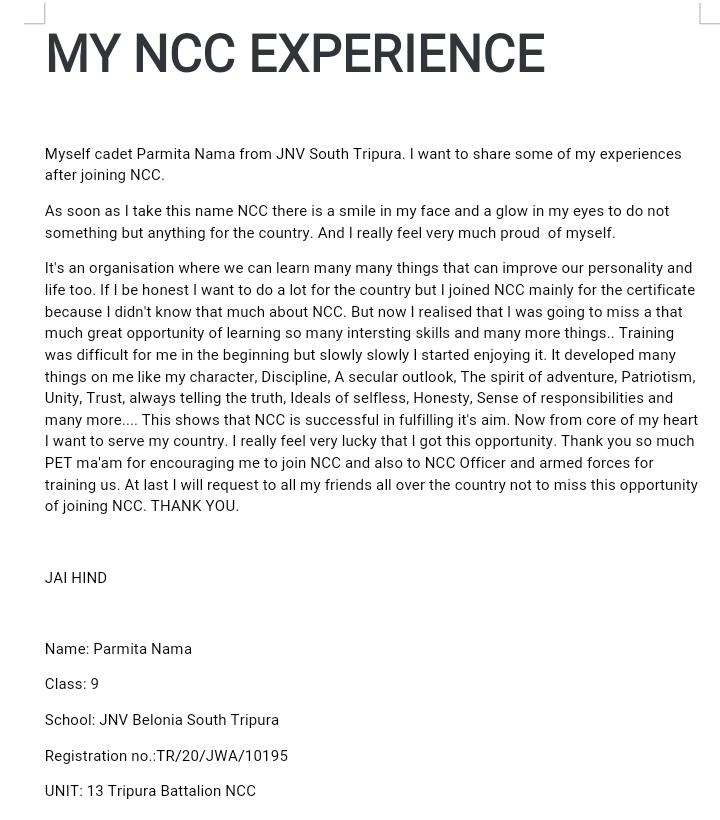 MY NCC EXPERIENCE

Myself cadet Parmita Nama from JNV South Tripura. I want to share some of my experiences after joining NCC.

As soon as I take this name NCC there is a smile in my face and a glow in my eyes to do not something but anything for the country. And I really feel very much proud of myself.

It's an organisation where we can learn many many things that can improve our personality and life too. If I be honest I want to do a lot for the country but I joined NCC mainly for the certificate because I didn't know that much about NCC. But now I realised that I was going to miss a that much great opportunity of learning so many intersting skills and many more things.. Training was difficult for me in the beginning but slowly slowly I started enjoying it. It developed many things on me like my character, Discipline, A secular outlook, The spirit of adventure, Patriotism, Unity, Trust, always telling the truth, Ideals of selfless, Honesty, Sense of responsibilities and many more.... This shows that NCC is successful in fulfilling it's aim. Now from core of my heart I want to serve my country. I really feel very lucky that I got this opportunity. Thank you so much PET ma'am for encouraging me to join NCC and also to NCC Officer and armed forces for training us. At last I will request to all my friends all over the country not to miss this opportunity of joining NCC. THANK YOU.

JAI HIND

Name: Parmita Nama

Class: 9

School: JNV Belonia South Tripura

Registration no.:TR/20/JWA/10195

UNIT: 13 Tripura Battalion NCC